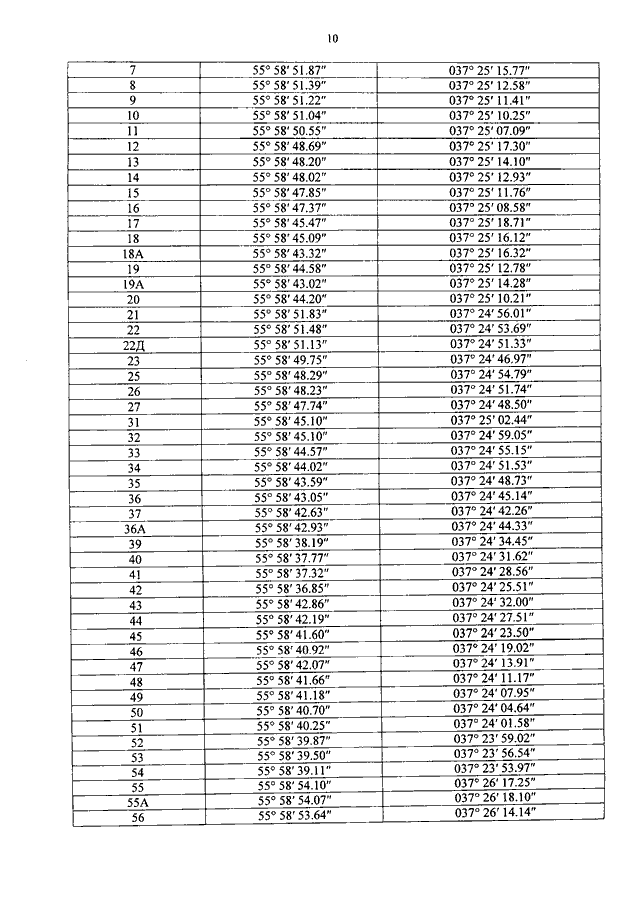 10

| 7 | 55° 58′ 51.87″ | 037° 25′ 15.77″ |
|---|---|---|
| 8 | 55° 58′ 51.39″ | 037° 25′ 12.58″ |
| 9 | 55° 58′ 51.22″ | 037° 25′ 11.41″ |
| 10 | 55° 58′ 51.04″ | 037° 25′ 10.25″ |
| 11 | 55° 58′ 50.55″ | 037° 25′ 07.09″ |
| 12 | 55° 58′ 48.69″ | 037° 25′ 17.30″ |
| 13 | 55° 58′ 48.20″ | 037° 25′ 14.10″ |
| 14 | 55° 58′ 48.02″ | 037° 25′ 12.93″ |
| 15 | 55° 58′ 47.85″ | 037° 25′ 11.76″ |
| 16 | 55° 58′ 47.37″ | 037° 25′ 08.58″ |
| 17 | 55° 58′ 45.47″ | 037° 25′ 18.71″ |
| 18 | 55° 58′ 45.09″ | 037° 25′ 16.12″ |
| 18А | 55° 58′ 43.32″ | 037° 25′ 16.32″ |
| 19 | 55° 58′ 44.58″ | 037° 25′ 12.78″ |
| 19А | 55° 58′ 43.02″ | 037° 25′ 14.28″ |
| 20 | 55° 58′ 44.20″ | 037° 25′ 10.21″ |
| 21 | 55° 58′ 51.83″ | 037° 24′ 56.01″ |
| 22 | 55° 58′ 51.48″ | 037° 24′ 53.69″ |
| 22Д | 55° 58′ 51.13″ | 037° 24′ 51.33″ |
| 23 | 55° 58′ 49.75″ | 037° 24′ 46.97″ |
| 25 | 55° 58′ 48.29″ | 037° 24′ 54.79″ |
| 26 | 55° 58′ 48.23″ | 037° 24′ 51.74″ |
| 27 | 55° 58′ 47.74″ | 037° 24′ 48.50″ |
| 31 | 55° 58′ 45.10″ | 037° 25′ 02.44″ |
| 32 | 55° 58′ 45.10″ | 037° 24′ 59.05″ |
| 33 | 55° 58′ 44.57″ | 037° 24′ 55.15″ |
| 34 | 55° 58′ 44.02″ | 037° 24′ 51.53″ |
| 35 | 55° 58′ 43.59″ | 037° 24′ 48.73″ |
| 36 | 55° 58′ 43.05″ | 037° 24′ 45.14″ |
| 37 | 55° 58′ 42.63″ | 037° 24′ 42.26″ |
| 36А | 55° 58′ 42.93″ | 037° 24′ 44.33″ |
| 39 | 55° 58′ 38.19″ | 037° 24′ 34.45″ |
| 40 | 55° 58′ 37.77″ | 037° 24′ 31.62″ |
| 41 | 55° 58′ 37.32″ | 037° 24′ 28.56″ |
| 42 | 55° 58′ 36.85″ | 037° 24′ 25.51″ |
| 43 | 55° 58′ 42.86″ | 037° 24′ 32.00″ |
| 44 | 55° 58′ 42.19″ | 037° 24′ 27.51″ |
| 45 | 55° 58′ 41.60″ | 037° 24′ 23.50″ |
| 46 | 55° 58′ 40.92″ | 037° 24′ 19.02″ |
| 47 | 55° 58′ 42.07″ | 037° 24′ 13.91″ |
| 48 | 55° 58′ 41.66″ | 037° 24′ 11.17″ |
| 49 | 55° 58′ 41.18″ | 037° 24′ 07.95″ |
| 50 | 55° 58′ 40.70″ | 037° 24′ 04.64″ |
| 51 | 55° 58′ 40.25″ | 037° 24′ 01.58″ |
| 52 | 55° 58′ 39.87″ | 037° 23′ 59.02″ |
| 53 | 55° 58′ 39.50″ | 037° 23′ 56.54″ |
| 54 | 55° 58′ 39.11″ | 037° 23′ 53.97″ |
| 55 | 55° 58′ 54.10″ | 037° 26′ 17.25″ |
| 55А | 55° 58′ 54.07″ | 037° 26′ 18.10″ |
| 56 | 55° 58′ 53.64″ | 037° 26′ 14.14″ |